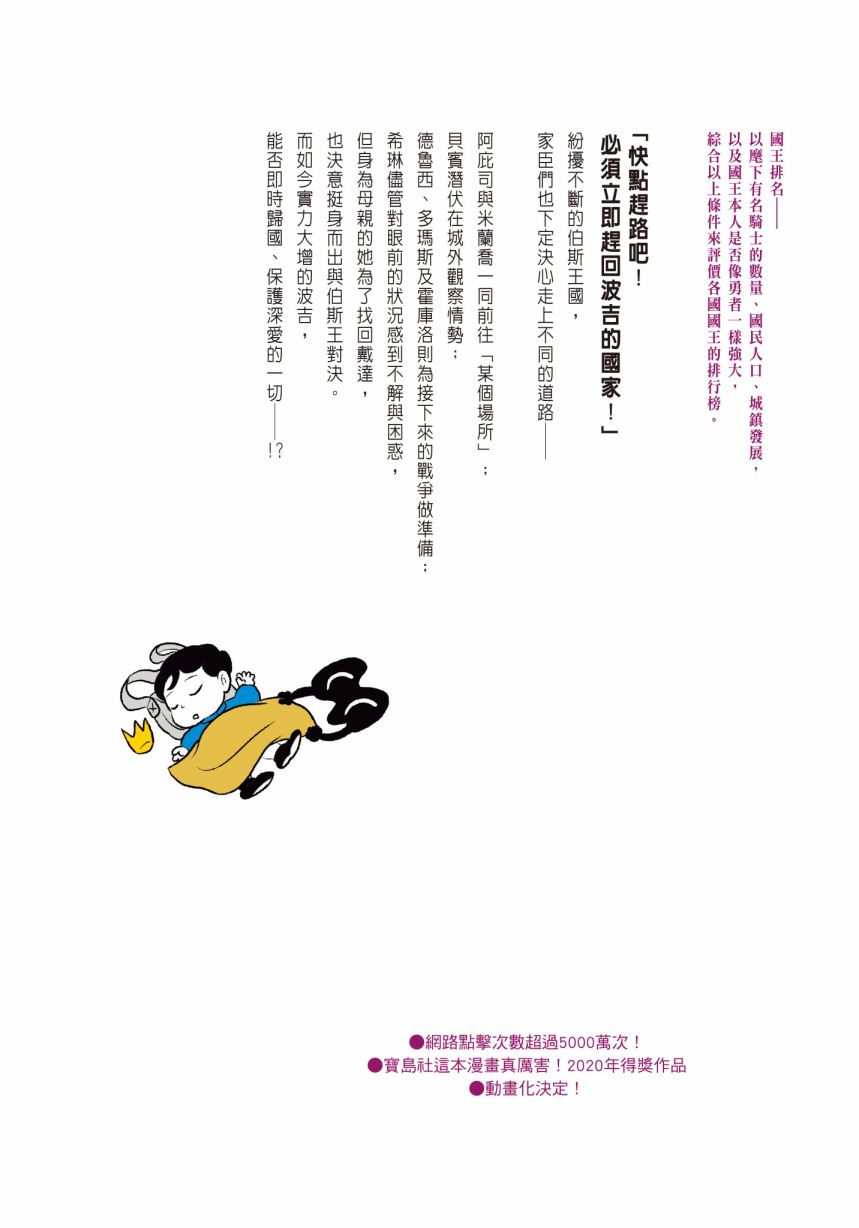 國王排名——
以麾下有名騎士的數量、國民人口、城鎮發展，
以及國王本人是否像勇者一樣強大，
綜合以上條件來評價各國國王的排行榜。

「快點趕路吧！
必須立即趕回波吉的國家！」

紛擾不斷的伯斯王國，
家臣們也下定決心走上不同的道路——

阿庇司與米蘭喬一同前往「某個場所」；
貝賓潛伏在城外觀察情勢；
德魯西、多瑪斯及霍庫洛則為接下來的戰爭做準備；
希琳儘管對眼前的狀況感到不解與困惑，
但身為母親的她為了找回戴達，
也決意挺身而出與伯斯王對決。
而如今實力大增的波吉，
能否即時歸國、保護深愛的一切——!?

●網路點擊次數超過5000萬次！
●寶島社這本漫畫真厲害！2020年得獎作品
●動畫化決定！